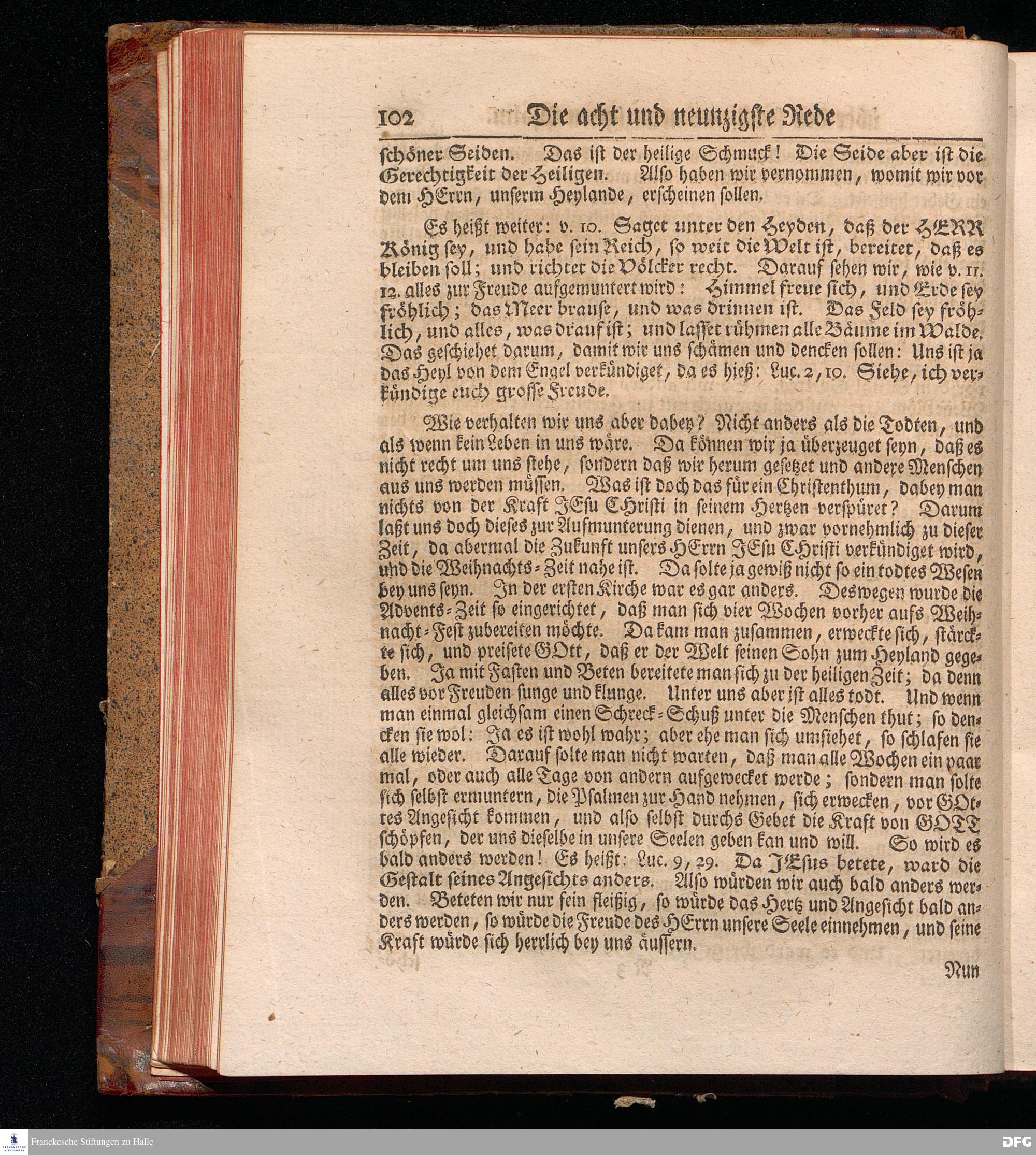 102 Die acht und neunzigste Rede

schöner Seiden. Das ist der heilige Schmuck! Die Seide aber ist die Gerechtigkeit der Heiligen. Also haben wir vernommen, womit wir vor dem HErrn, unserm Heylande, erscheinen sollen.

Es heißt weiter: v. 10. Saget unter den Heyden, daß der HERR König sey, und habe sein Reich, so weit die Welt ist, bereitet, daß es bleiben soll; und richtet die Völcker recht. Darauf sehen wir, wie v. 11. 12. alles zur Freude aufgemuntert wird: Himmel freue sich, und Erde sey fröhlich; das Meer brause, und was drinnen ist. Das Feld sey fröhlich, und alles, was drauf ist; und lasset rühmen alle Bäume im Walde. Das geschiehet darum, damit wir uns schämen und dencken sollen: Uns ist ja das Heyl von dem Engel verkündiget, da es hieß: Luc. 2, 10. Siehe, ich verkündige euch grosse Freude.

Wie verhalten wir uns aber dabey? Nicht anders als die Todten, und als wenn kein Leben in uns wäre. Da können wir ja überzeuget seyn, daß es nicht recht um uns stehe, sondern daß wir herum gesetzet und andere Menschen aus uns werden müssen. Was ist doch das für ein Christenthum, dabey man nichts von der Kraft JEsu CHristi in seinem Hertzen verspüret? Darum laßt uns doch dieses zur Aufmunterung dienen, und zwar vornehmlich zu dieser Zeit, da abermal die Zukunft unsers HErrn JEsu CHristi verkündiget wird, und die Weihnachts-Zeit nahe ist. Da solte ja gewiß nicht so ein todtes Wesen bey uns seyn. In der ersten Kirche war es gar anders. Deswegen wurde die Advents-Zeit so eingerichtet, daß man sich vier Wochen vorher aufs Weihnacht-Fest zubereiten möchte. Da kam man zusammen, erweckte sich, stärckte sich, und preisete GOtt, daß er der Welt seinen Sohn zum Heyland gegeben. Ja mit Fasten und Beten bereitete man sich zu der heiligen Zeit; da denn alles vor Freuden sunge und klunge. Unter uns aber ist alles todt. Und wenn man einmal gleichsam einen Schreck-Schuß unter die Menschen thut; so dencken sie wol: Ja es ist wohl wahr; aber ehe man sich umsiehet, so schlafen sie alle wieder. Darauf solte man nicht warten, daß man alle Wochen ein paar mal, oder auch alle Tage von andern aufgewecket werde; sondern man solte sich selbst ermuntern, die Psalmen zur Hand nehmen, sich erwecken, vor GOttes Angesicht kommen, und also selbst durchs Gebet die Kraft von GOTT schöpfen, der uns dieselbe in unsere Seelen geben kan und will. So wird es bald anders werden! Es heißt: Luc. 9, 29. Da JEsus betete, ward die Gestalt seines Angesichts anders. Also würden wir auch bald anders werden. Beteten wir nur fein fleißig, so würde das Hertz und Angesicht bald anders werden, so würde die Freude des HErrn unsere Seele einnehmen, und seine Kraft würde sich herrlich bey uns äussern.

Nun

Franckesche Stiftungen zu Halle
DFG